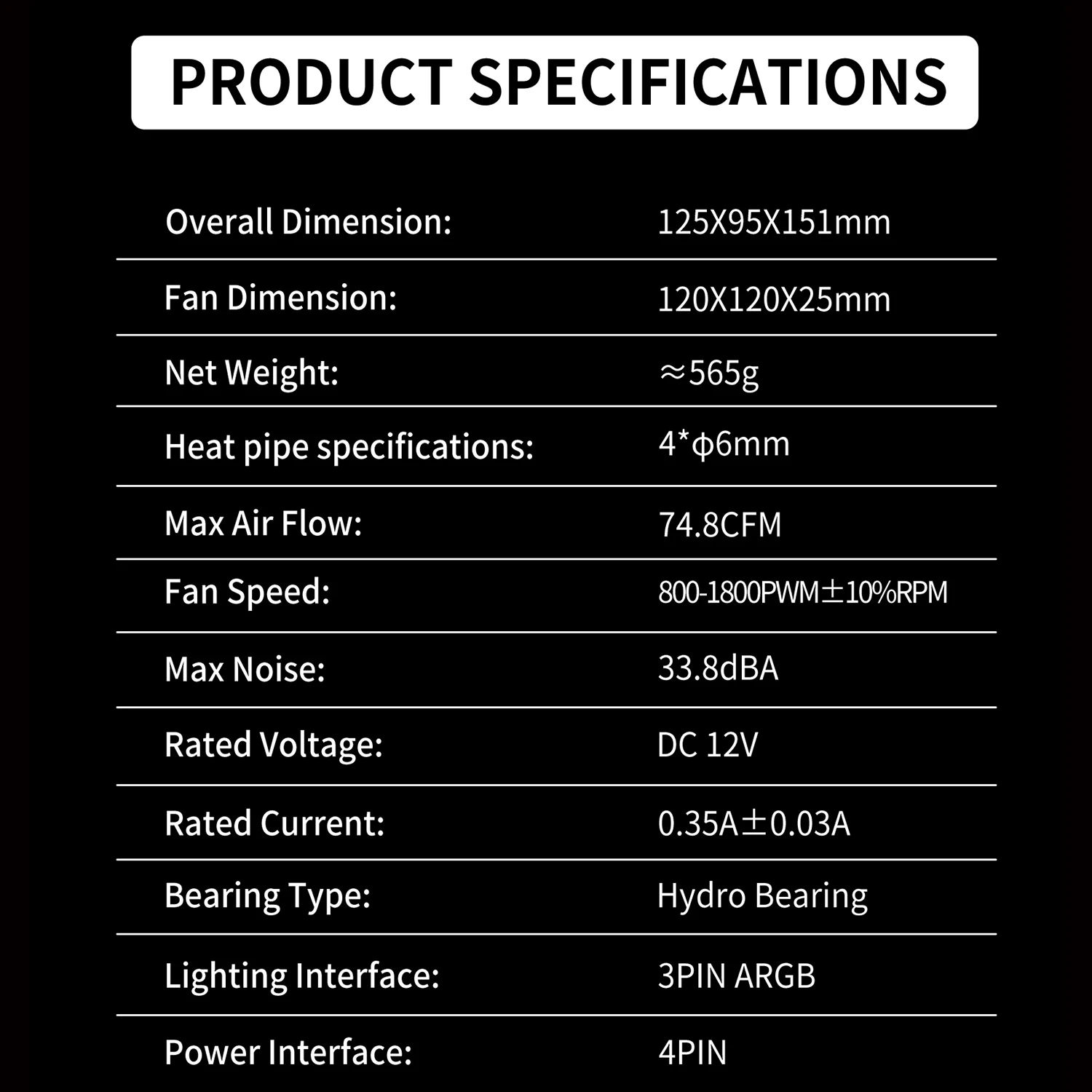 PRODUCT SPECIFICATIONS

| | |
|---|---|
| Overall Dimension: | 125X95X151mm |
| Fan Dimension: | 120X120X25mm |
| Net Weight: | ≈565g |
| Heat pipe specifications: | 4*φ6mm |
| Max Air Flow: | 74.8CFM |
| Fan Speed: | 800-1800PWM±10%RPM |
| Max Noise: | 33.8dBA |
| Rated Voltage: | DC 12V |
| Rated Current: | 0.35A±0.03A |
| Bearing Type: | Hydro Bearing |
| Lighting Interface: | 3PIN ARGB |
| Power Interface: | 4PIN |